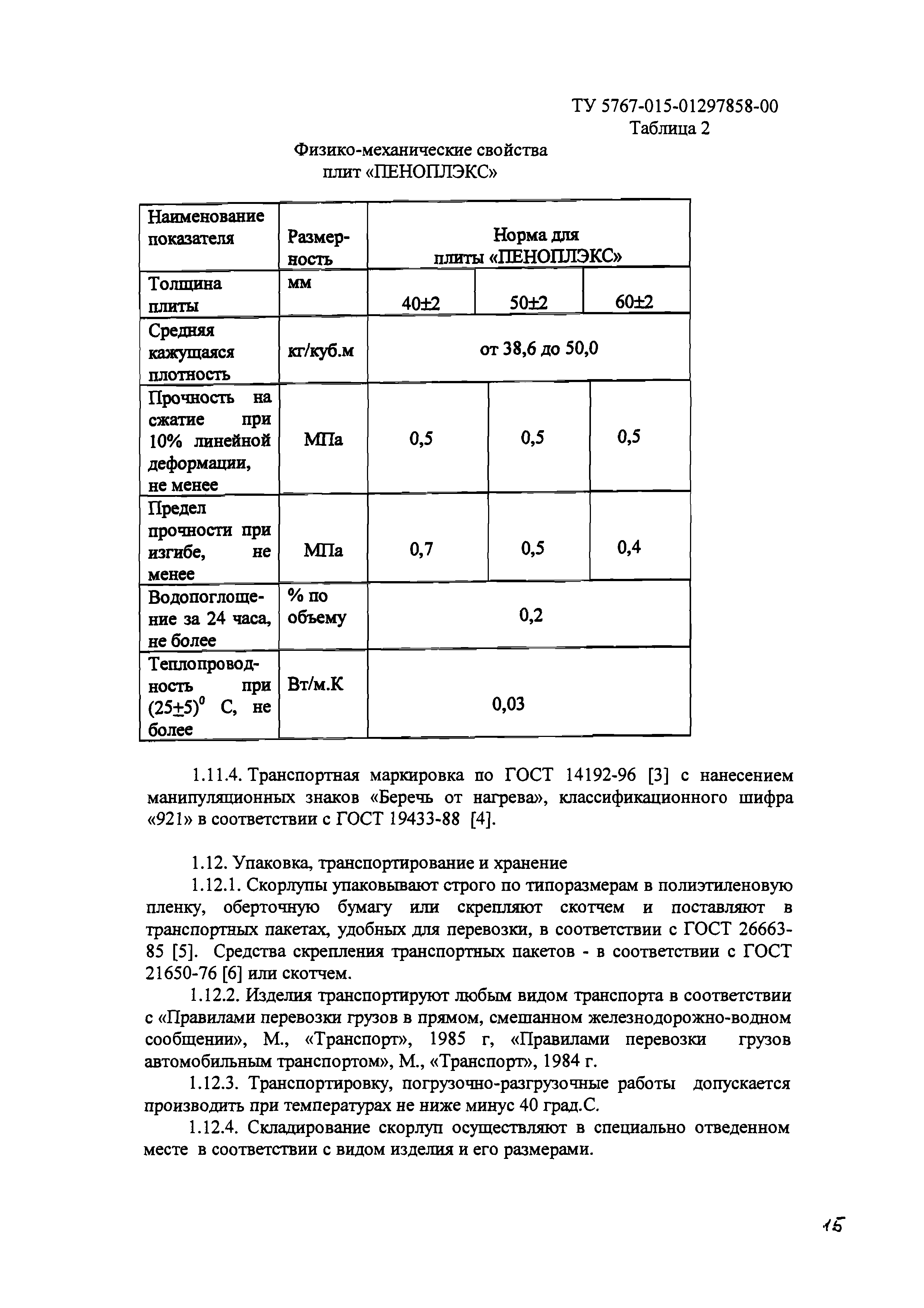 ТУ 5767-015-01297858-00

Таблица 2

Физико-механические свойства плит «ПЕНОПЛЭКС»

| Наименование показателя | Размерность | Норма для плиты «ПЕНОПЛЭКС» | | |
|---|---|---|---|---|
| Толщина плиты | мм | 40±2 | 50±2 | 60±2 |
| Средняя кажущаяся плотность | кг/куб.м | от 38,6 до 50,0 | | |
| Прочность на сжатие при 10% линейной деформации, не менее | МПа | 0,5 | 0,5 | 0,5 |
| Предел прочности при изгибе, не менее | МПа | 0,7 | 0,5 | 0,4 |
| Водопоглощение за 24 часа, не более | % по объему | 0,2 | | |
| Теплопроводность при $(25\pm5)^0$ С, не более | Вт/м.К | 0,03 | | |

1.11.4. Транспортная маркировка по ГОСТ 14192-96 [3] с нанесением манипуляционных знаков «Беречь от нагрева», классификационного шифра «921» в соответствии с ГОСТ 19433-88 [4].

1.12. Упаковка, транспортирование и хранение

1.12.1. Скорлупы упаковывают строго по типоразмерам в полиэтиленовую пленку, оберточную бумагу или скрепляют скотчем и поставляют в транспортных пакетах, удобных для перевозки, в соответствии с ГОСТ 26663-85 [5]. Средства скрепления транспортных пакетов - в соответствии с ГОСТ 21650-76 [6] или скотчем.

1.12.2. Изделия транспортируют любым видом транспорта в соответствии с «Правилами перевозки грузов в прямом, смешанном железнодорожно-водном сообщении», М., «Транспорт», 1985 г, «Правилами перевозки грузов автомобильным транспортом», М., «Транспорт», 1984 г.

1.12.3. Транспортировку, погрузочно-разгрузочные работы допускается производить при температурах не ниже минус 40 град.С.

1.12.4. Складирование скорлуп осуществляют в специально отведенном месте в соответствии с видом изделия и его размерами.

15